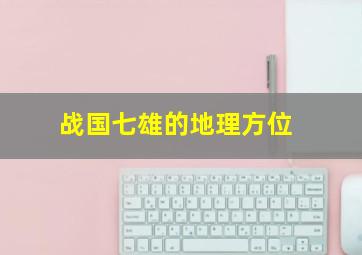 战国七雄的地理方位